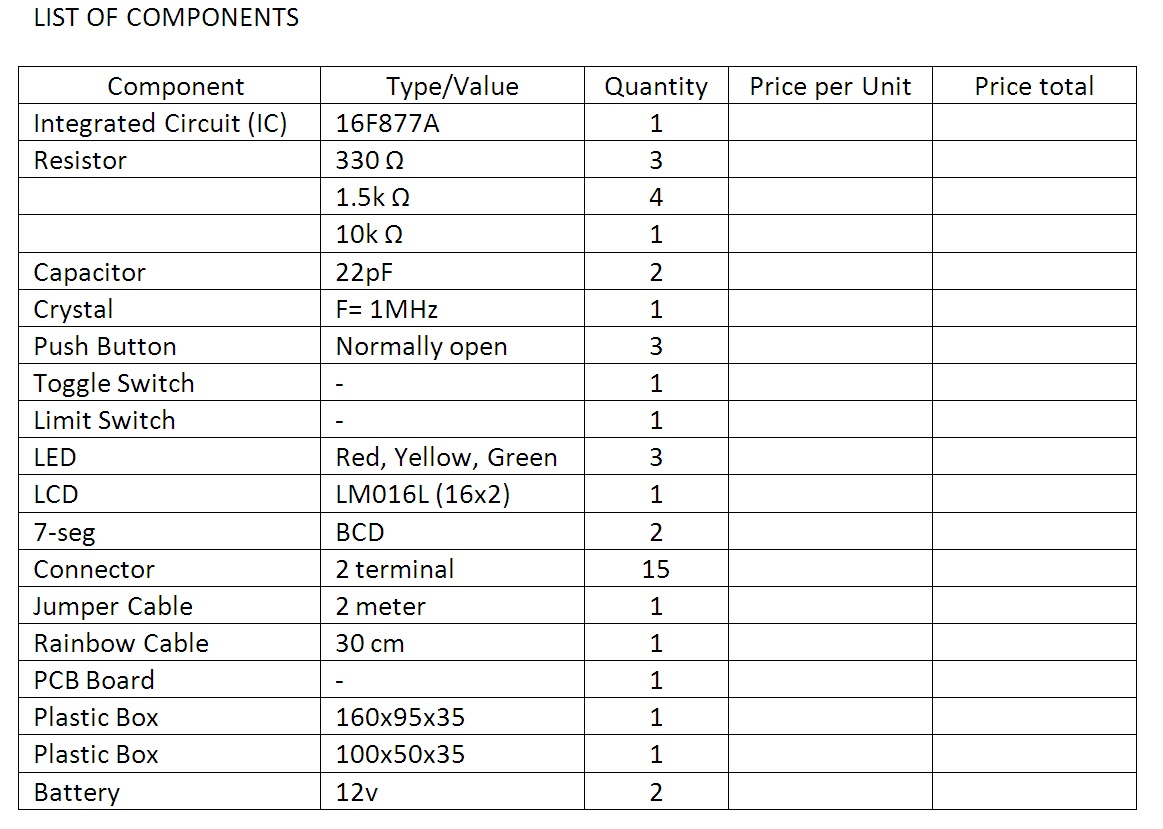 LIST OF COMPONENTS

| Component | Type/Value | Quantity | Price per Unit | Price total |
|---|---|---|---|---|
| Integrated Circuit (IC) | 16F877A | 1 | | |
| Resistor | 330 Ω | 3 | | |
| | 1.5k Ω | 4 | | |
| | 10k Ω | 1 | | |
| Capacitor | 22pF | 2 | | |
| Crystal | F= 1MHz | 1 | | |
| Push Button | Normally open | 3 | | |
| Toggle Switch | - | 1 | | |
| Limit Switch | - | 1 | | |
| LED | Red, Yellow, Green | 3 | | |
| LCD | LM016L (16x2) | 1 | | |
| 7-seg | BCD | 2 | | |
| Connector | 2 terminal | 15 | | |
| Jumper Cable | 2 meter | 1 | | |
| Rainbow Cable | 30 cm | 1 | | |
| PCB Board | - | 1 | | |
| Plastic Box | 160x95x35 | 1 | | |
| Plastic Box | 100x50x35 | 1 | | |
| Battery | 12v | 2 | | |